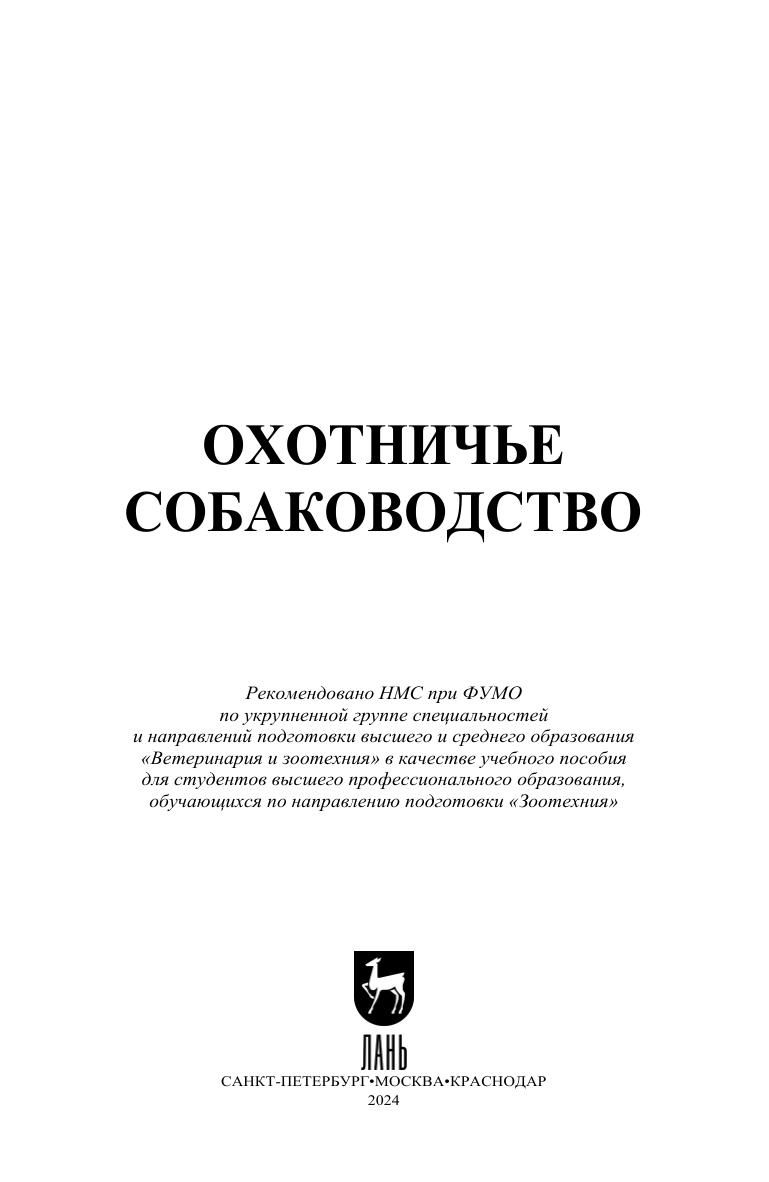 ОХОТНИЧЬЕ
СОБАКОВОДСТВО

Рекомендовано НМС при ФУМО по укрупненной группе специальностей и направлений подготовки высшего и среднего образования «Ветеринария и зоотехния» в качестве учебного пособия для студентов высшего профессионального образования, обучающихся по направлению подготовки «Зоотехния»

ЛАНЬ

САНКТ-ПЕТЕРБУРГ•МОСКВА•КРАСНОДАР
2024